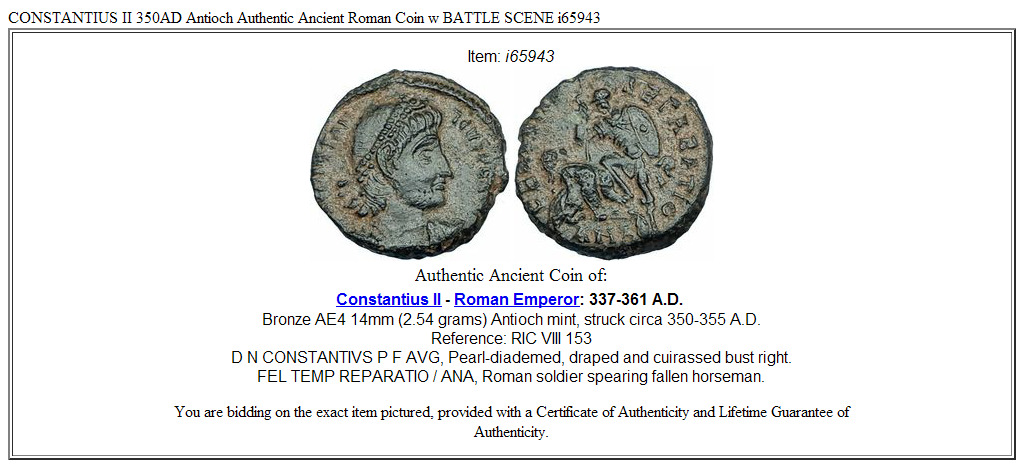 CONSTANTIUS II 350AD Antioch Authentic Ancient Roman Coin w BATTLE SCENE i65943

Item: i65943

Authentic Ancient Coin of:

Constantius II - Roman Emperor: 337-361 A.D.
Bronze AE4 14mm (2.54 grams) Antioch mint, struck circa 350-355 A.D.
Reference: RIC VIII 153
D N CONSTANTIVS P F AVG, Pearl-diademed, draped and cuirassed bust right.
FEL TEMP REPARATIO / ANA, Roman soldier spearing fallen horseman.

You are bidding on the exact item pictured, provided with a Certificate of Authenticity and Lifetime Guarantee of Authenticity.